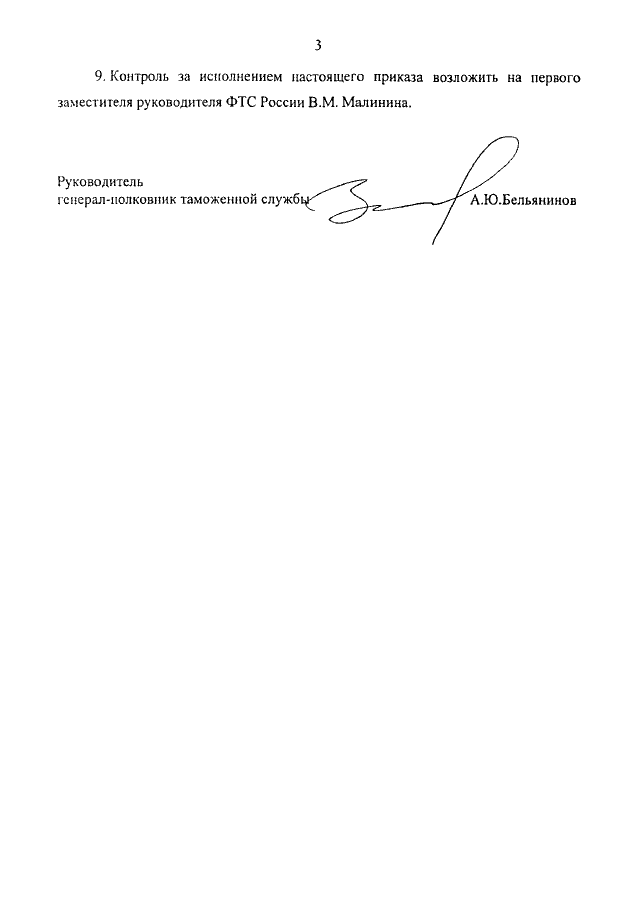 3

9. Контроль за исполнением настоящего приказа возложить на первого заместителя руководителя ФТС России В.М. Малинина.

Руководитель
генерал-полковник таможенной службы А.Ю.Бельянинов